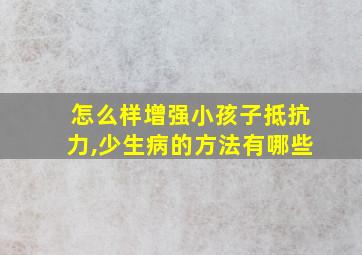 怎么样增强小孩子抵抗力,少生病的方法有哪些